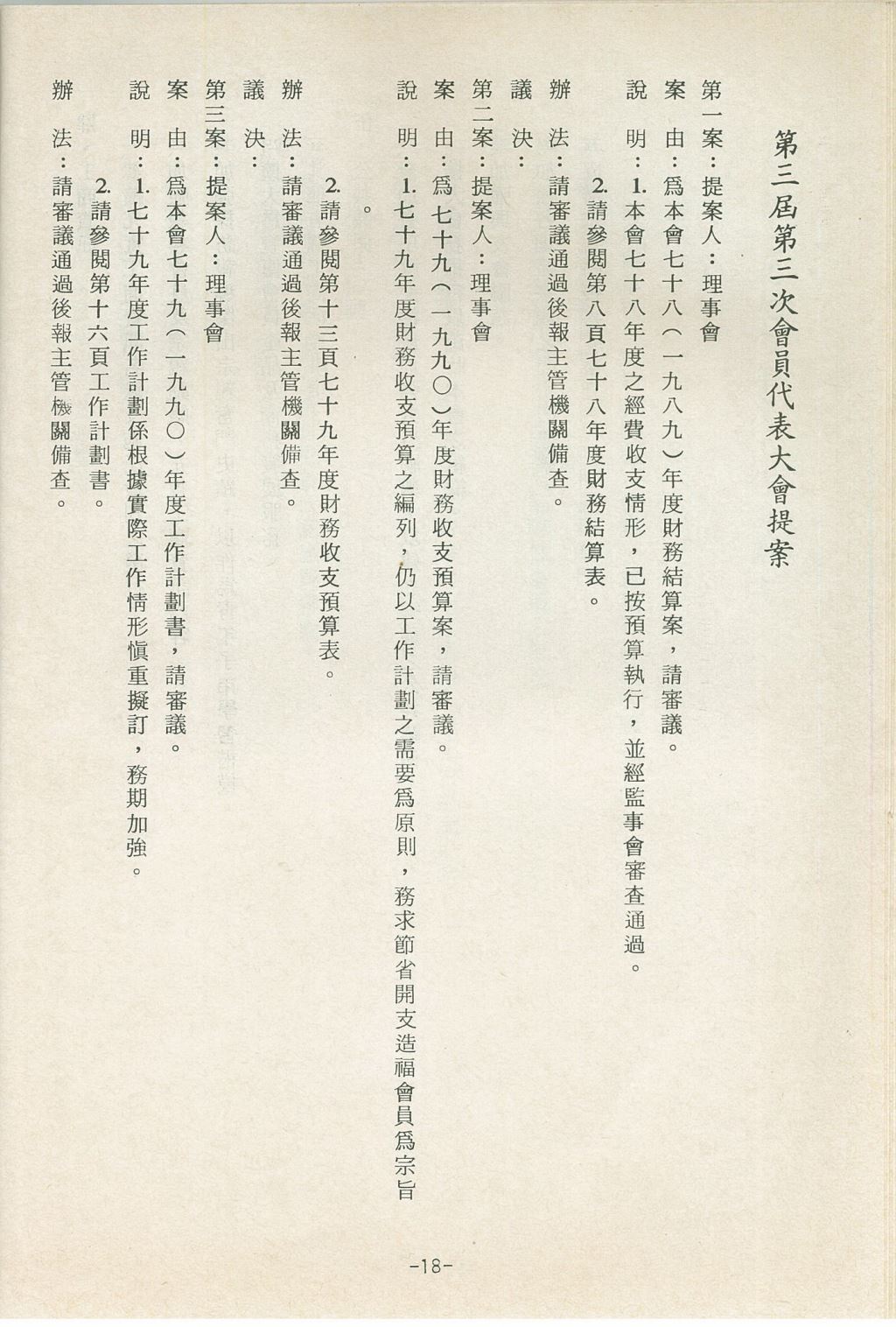 第三屆第三次會員代表大會提案

第一案：提案人：理事會

案　由：爲本會七十八（一九八九）年度財務結算案，請審議。

說　明：1. 本會七十八年度之經費收支情形，已按預算執行，並經監事會審查通過。

2. 請參閱第八頁七十八年度財務結算表。

辦　法：請審議通過後報主管機關備查。

議　決：

第二案：提案人：理事會

案　由：爲七十九（一九九〇）年度財務收支預算案，請審議。

說　明：1. 七十九年度財務收支預算之編列，仍以工作計劃之需要爲原則，務求節省開支造福會員爲宗旨。

2. 請參閱第十三頁七十九年度財務收支預算表。

辦　法：請審議通過後報主管機關備查。

議　決：

第三案：提案人：理事會

案　由：爲本會七十九（一九九〇）年度工作計劃書，請審議。

說　明：1. 七十九年度工作計劃係根據實際工作情形愼重擬訂，務期加強。

2. 請參閱第十六頁工作計劃書。

辦　法：請審議通過後報主管機關備查。

-18-